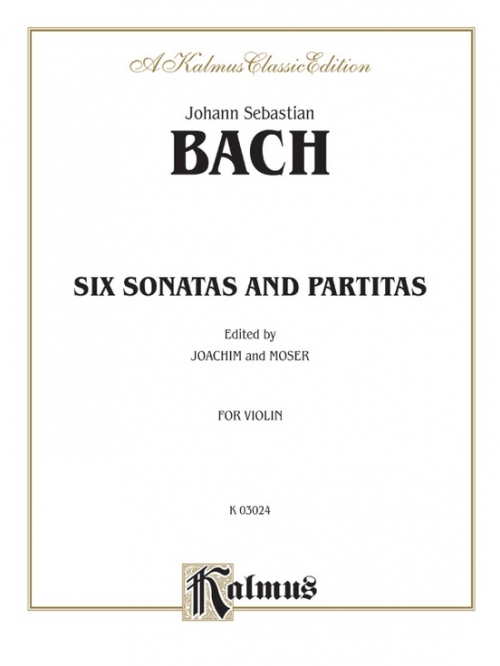 A Kalmus Classic Edition

Johann Sebastian

BACH

SIX SONATAS AND PARTITAS

Edited by

JOACHIM and MOSER

FOR VIOLIN

K 03024

Kalmus